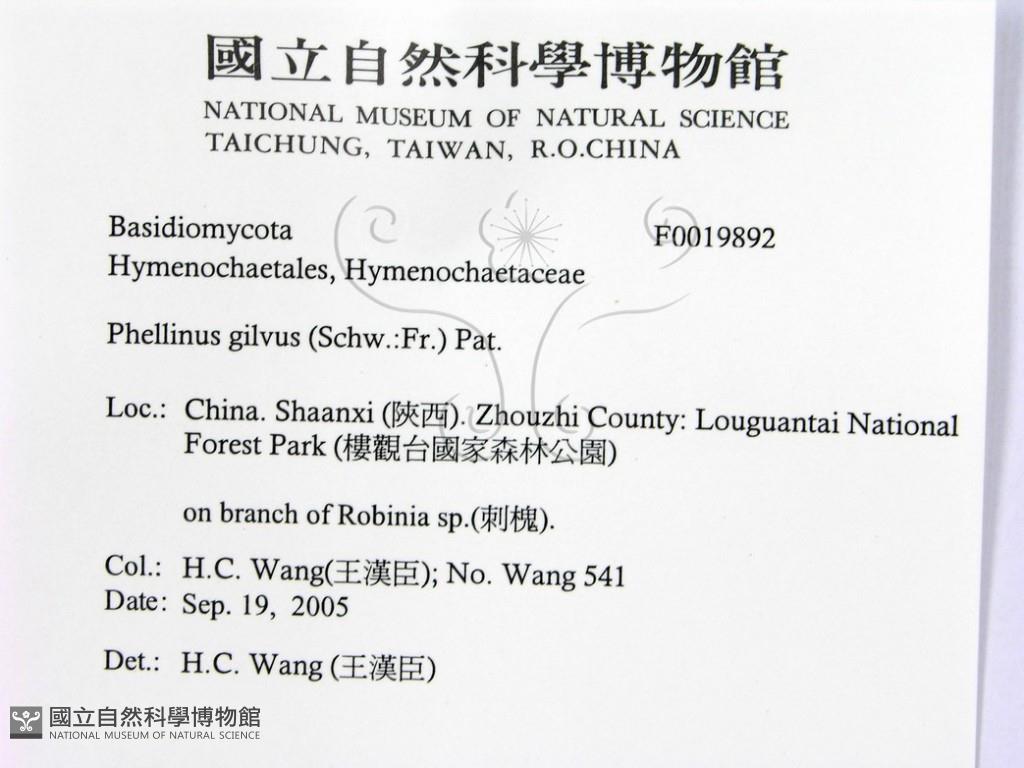 國立自然科學博物館
NATIONAL MUSEUM OF NATURAL SCIENCE
TAICHUNG, TAIWAN, R.O.CHINA

Basidiomycota
F0019892
Hymenochaetales, Hymenochaetaceae

Phellinus gilvus (Schw.:Fr.) Pat.

Loc.: China. Shaanxi (陝西). Zhouzhi County: Louguantai National Forest Park (樓觀台國家森林公園)

on branch of Robinia sp.(刺槐).

Col.: H.C. Wang(王漢臣); No. Wang 541
Date: Sep. 19, 2005

Det.: H.C. Wang (王漢臣)

國立自然科學博物館
NATIONAL MUSEUM OF NATURAL SCIENCE